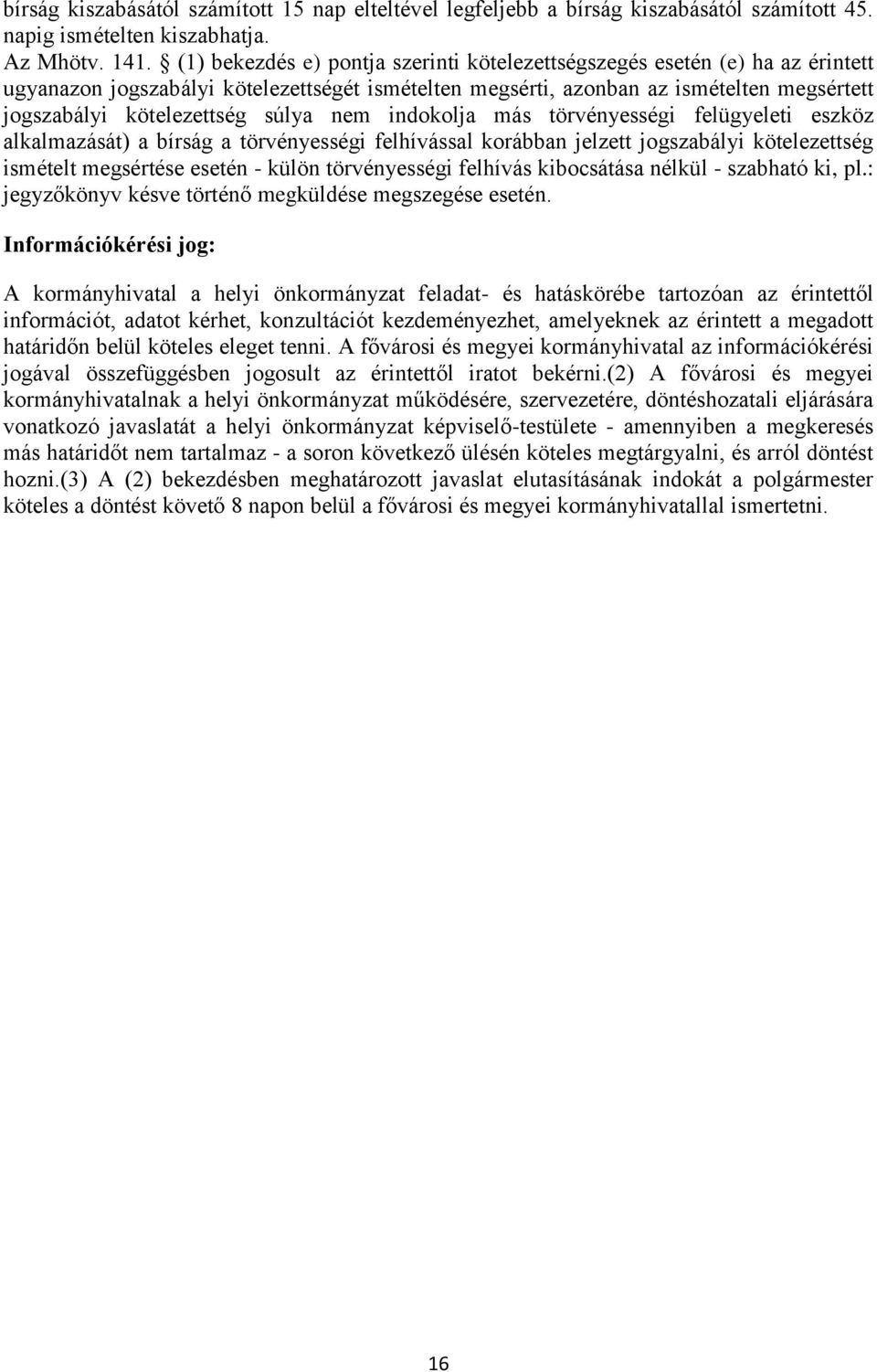 bírság kiszabásától számított 15 nap elteltével legfeljebb a bírság kiszabásától számított 45. napig ismételten kiszabhatja.
Az Mhötv. 141. § (1) bekezdés e) pontja szerinti kötelezettségszegés esetén (e) ha az érintett ugyanazon jogszabályi kötelezettségét ismételten megsérti, azonban az ismételten megsértett jogszabályi kötelezettség súlya nem indokolja más törvényességi felügyeleti eszköz alkalmazását) a bírság a törvényességi felhívással korábban jelzett jogszabályi kötelezettség ismételt megsértése esetén - külön törvényességi felhívás kibocsátása nélkül - szabható ki, pl.: jegyzőkönyv késve történő megküldése megszegése esetén.

Információkérési jog:

A kormányhivatal a helyi önkormányzat feladat- és hatáskörébe tartozóan az érintettől információt, adatot kérhet, konzultációt kezdeményezhet, amelyeknek az érintett a megadott határidőn belül köteles eleget tenni. A fővárosi és megyei kormányhivatal az információkérési jogával összefüggésben jogosult az érintettől iratot bekérni.(2) A fővárosi és megyei kormányhivatalnak a helyi önkormányzat működésére, szervezetére, döntéshozatali eljárására vonatkozó javaslatát a helyi önkormányzat képviselő-testülete - amennyiben a megkeresés más határidőt nem tartalmaz - a soron következő ülésén köteles megtárgyalni, és arról döntést hozni.(3) A (2) bekezdésben meghatározott javaslat elutasításának indokát a polgármester köteles a döntést követő 8 napon belül a fővárosi és megyei kormányhivatallal ismertetni.

16